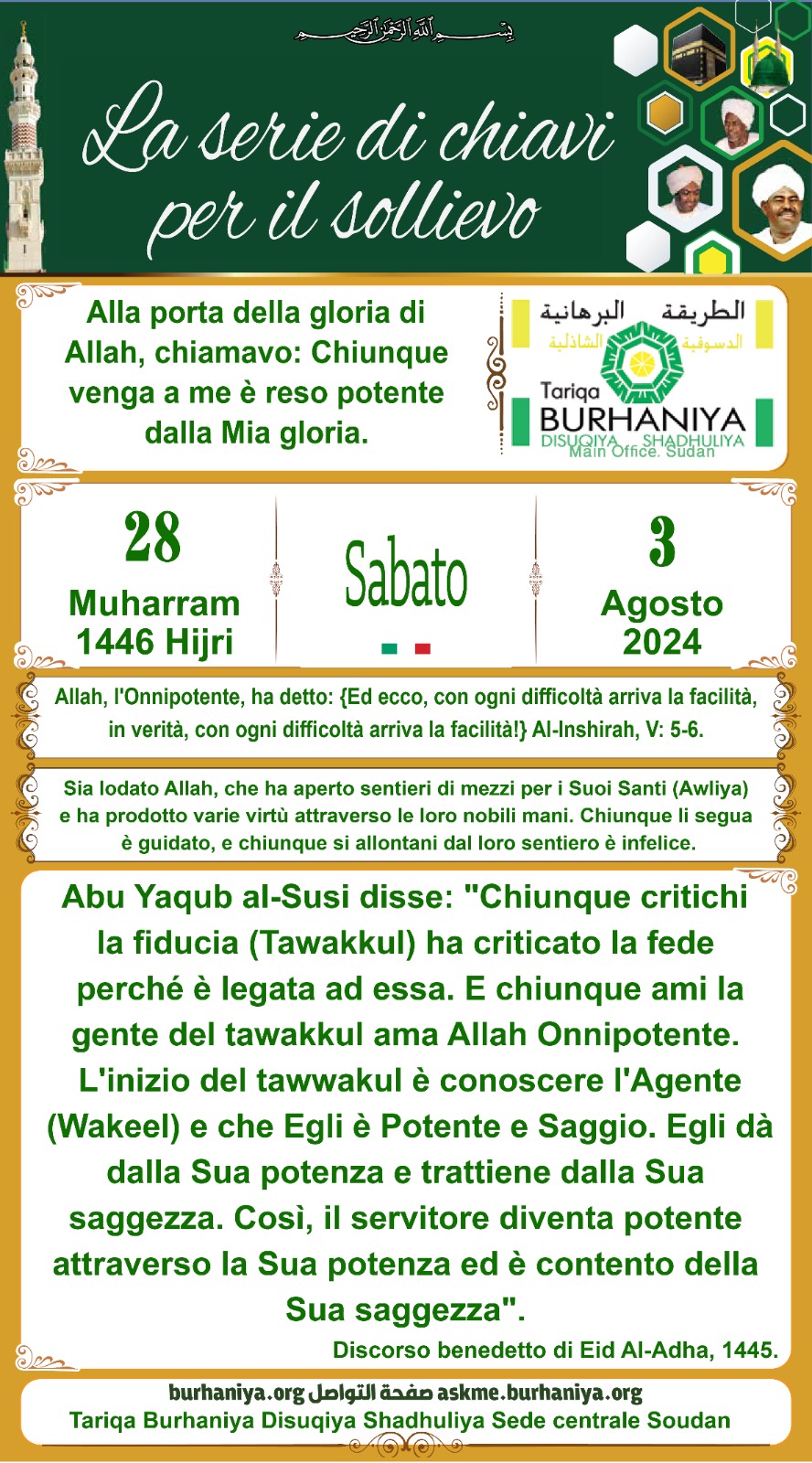 بسم الله الرحمن الرحيم

La serie di chiavi per il sollievo

Alla porta della gloria di Allah, chiamavo: Chiunque venga a me è reso potente dalla Mia gloria.

الطريقة البرهانية الدسوقية الشاذلية
Tariqa BURHANIYA DISUQIYA SHADHULIYA
Main Office. Sudan

28
Muharram
1446 Hijri

Sabato

3
Agosto
2024

Allah, l'Onnipotente, ha detto: {Ed ecco, con ogni difficoltà arriva la facilità, in verità, con ogni difficoltà arriva la facilità!} Al-Inshirah, V: 5-6.

Sia lodato Allah, che ha aperto sentieri di mezzi per i Suoi Santi (Awliya) e ha prodotto varie virtù attraverso le loro nobili mani. Chiunque li segua è guidato, e chiunque si allontani dal loro sentiero è infelice.

Abu Yaqub al-Susi disse: "Chiunque critichi la fiducia (Tawakkul) ha criticato la fede perché è legata ad essa. E chiunque ami la gente del tawakkul ama Allah Onnipotente. L'inizio del tawwakul è conoscere l'Agente (Wakeel) e che Egli è Potente e Saggio. Egli dà dalla Sua potenza e trattiene dalla Sua saggezza. Così, il servitore diventa potente attraverso la Sua potenza ed è contento della Sua saggezza".

Discorso benedetto di Eid Al-Adha, 1445.

burhaniya.org صفحة التواصل askme.burhaniya.org
Tariqa Burhaniya Disuqiya Shadhuliya Sede centrale Soudan